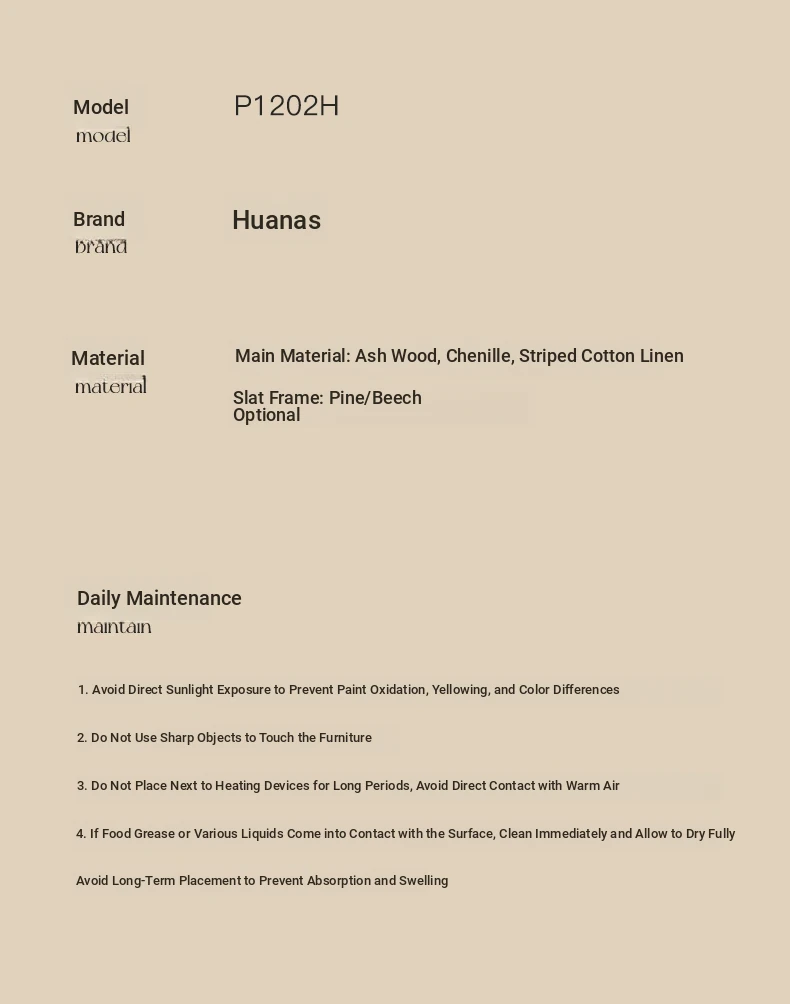 Model
model

P1202H

Brand
brand

Huanas

Material
material

Main Material: Ash Wood, Chenille, Striped Cotton Linen

Slat Frame: Pine/Beech Optional

Daily Maintenance
maintain

1. Avoid Direct Sunlight Exposure to Prevent Paint Oxidation, Yellowing, and Color Differences

2. Do Not Use Sharp Objects to Touch the Furniture

3. Do Not Place Next to Heating Devices for Long Periods, Avoid Direct Contact with Warm Air

4. If Food Grease or Various Liquids Come into Contact with the Surface, Clean Immediately and Allow to Dry Fully

Avoid Long-Term Placement to Prevent Absorption and Swelling